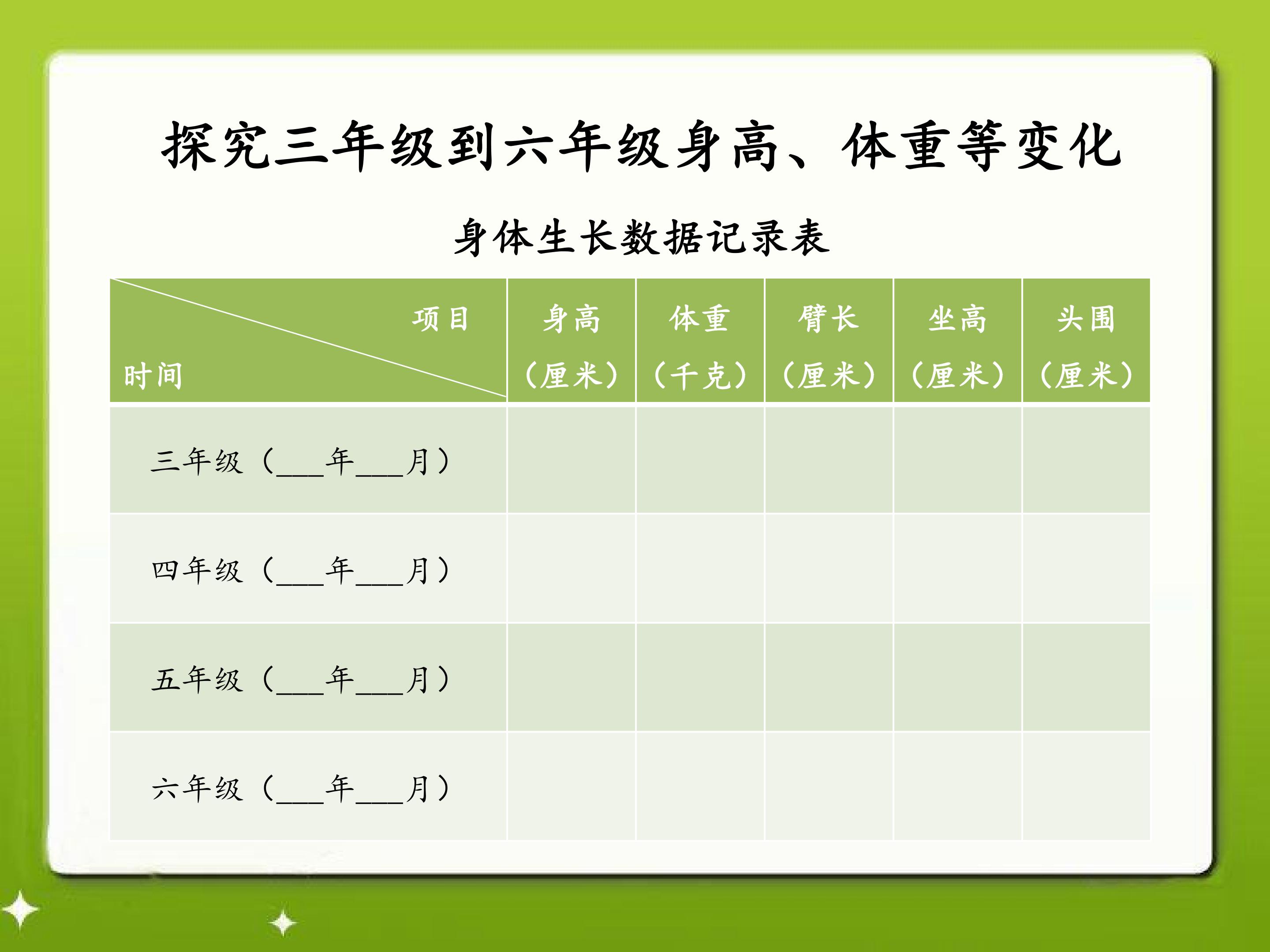 探究三年级到六年级身高、体重等变化

身体生长数据记录表

| 项目 时间 | 身高（厘米） | 体重（千克） | 臂长（厘米） | 坐高（厘米） | 头围（厘米） |
|---|---|---|---|---|---|
| 三年级（____年____月） |  |  |  |  |  |
| 四年级（____年____月） |  |  |  |  |  |
| 五年级（____年____月） |  |  |  |  |  |
| 六年级（____年____月） |  |  |  |  |  |